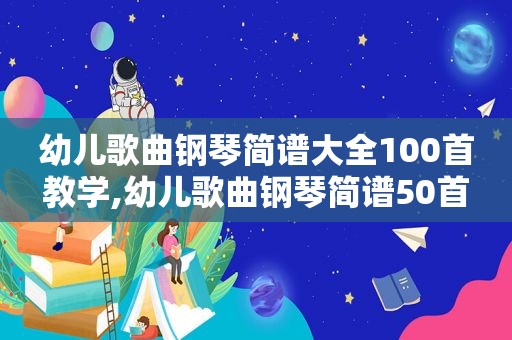 幼儿歌曲钢琴简谱大全100首教学,幼儿歌曲钢琴简谱50首